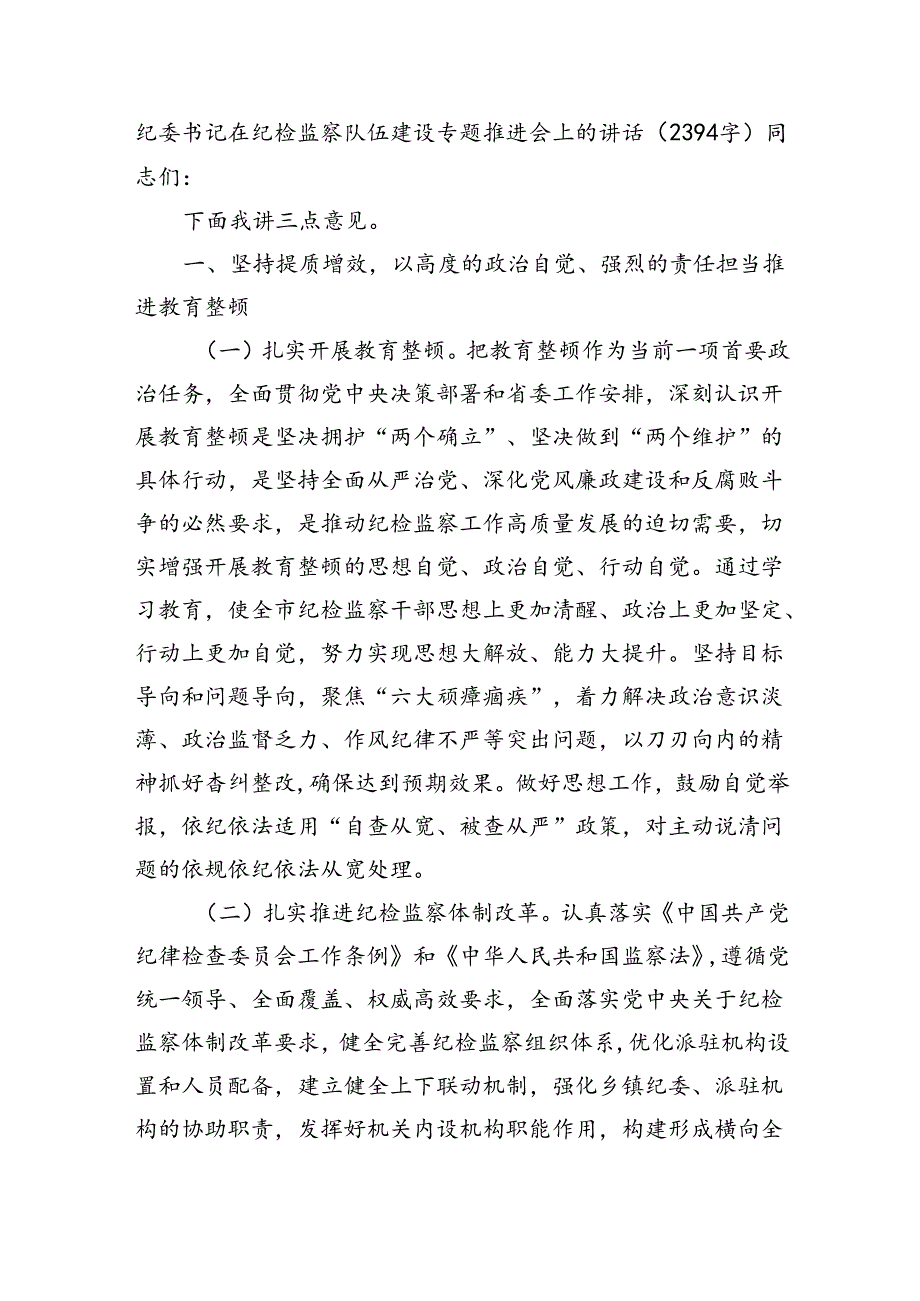 纪委书记在纪检监察队伍建设专题推进会上的讲话（2394字）同志们：

下面我讲三点意见。

一、坚持提质增效，以高度的政治自觉、强烈的责任担当推进教育整顿

（一）扎实开展教育整顿。把教育整顿作为当前一项首要政治任务，全面贯彻党中央决策部署和省委工作安排，深刻认识开展教育整顿是坚决拥护“两个确立”、坚决做到“两个维护”的具体行动，是坚持全面从严治党、深化党风廉政建设和反腐败斗争的必然要求，是推动纪检监察工作高质量发展的迫切需要，切实增强开展教育整顿的思想自觉、政治自觉、行动自觉。通过学习教育，使全市纪检监察干部思想上更加清醒、政治上更加坚定、行动上更加自觉，努力实现思想大解放、能力大提升。坚持目标导向和问题导向，聚焦“六大顽瘴痼疾”，着力解决政治意识淡薄、政治监督乏力、作风纪律不严等突出问题，以刀刃向内的精神抓好查纠整改，确保达到预期效果。做好思想工作，鼓励自觉举报，依纪依法适用“自查从宽、被查从严”政策，对主动说清问题的依规依纪依法从宽处理。

（二）扎实推进纪检监察体制改革。认真落实《中国共产党纪律检查委员会工作条例》和《中华人民共和国监察法》，遵循党统一领导、全面覆盖、权威高效要求，全面落实党中央关于纪检监察体制改革要求，健全完善纪检监察组织体系，优化派驻机构设置和人员配备，建立健全上下联动机制，强化乡镇纪委、派驻机构的协助职责，发挥好机关内设机构职能作用，构建形成横向全